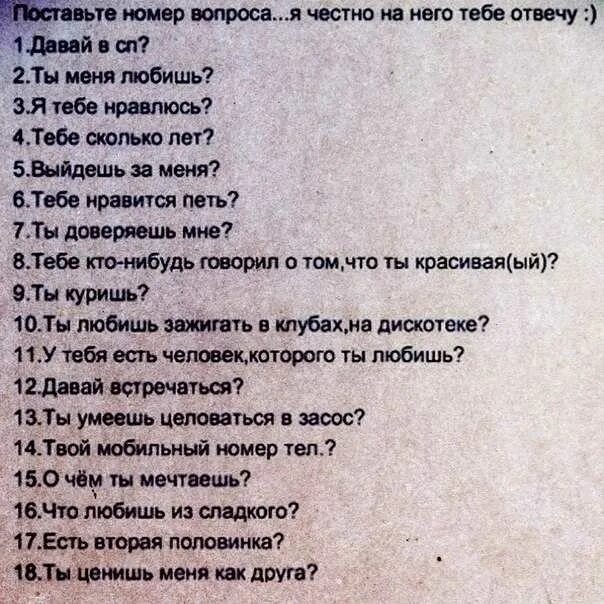 Поставьте номер вопроса...я честно на него тебе отвечу :)
1.Давай в сп?
2.Ты меня любишь?
3.Я тебе нравлюсь?
4.Тебе сколько лет?
5.Выйдешь за меня?
6.Тебе нравится петь?
7.Ты доверяешь мне?
8.Тебе кто-нибудь говорил о том,что ты красивая(ый)?
9.Ты куришь?
10.Ты любишь зажигать в клубах,на дискотеке?
11.У тебя есть человек,которого ты любишь?
12.Давай встречаться?
13.Ты умеешь целоваться в засос?
14.Твой мобильный номер тел.?
15.О чём ты мечтаешь?
16.Что любишь из сладкого?
17.Есть вторая половинка?
18.Ты ценишь меня как друга?